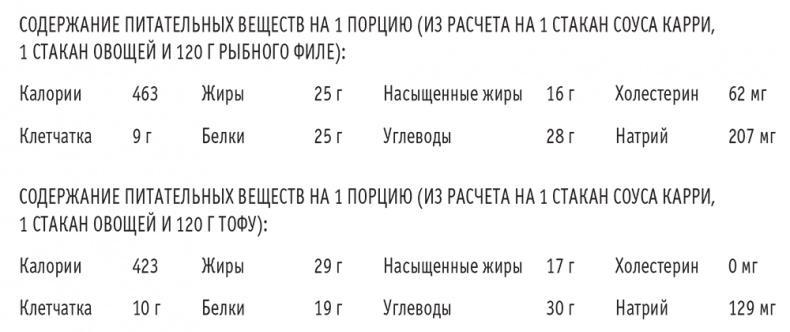 СОДЕРЖАНИЕ ПИТАТЕЛЬНЫХ ВЕЩЕСТВ НА 1 ПОРЦИЮ (ИЗ РАСЧЕТА НА 1 СТАКАН СОУСА КАРРИ, 1 СТАКАН ОВОЩЕЙ И 120 Г РЫБНОГО ФИЛЕ):

| Калории | 463 | Жиры | 25 г | Насыщенные жиры | 16 г | Холестерин | 62 мг |
|---|---|---|---|---|---|---|---|
| Клетчатка | 9 г | Белки | 25 г | Углеводы | 28 г | Натрий | 207 мг |

СОДЕРЖАНИЕ ПИТАТЕЛЬНЫХ ВЕЩЕСТВ НА 1 ПОРЦИЮ (ИЗ РАСЧЕТА НА 1 СТАКАН СОУСА КАРРИ, 1 СТАКАН ОВОЩЕЙ И 120 Г ТОФУ):

| Калории | 423 | Жиры | 29 г | Насыщенные жиры | 17 г | Холестерин | 0 мг |
|---|---|---|---|---|---|---|---|
| Клетчатка | 10 г | Белки | 19 г | Углеводы | 30 г | Натрий | 129 мг |